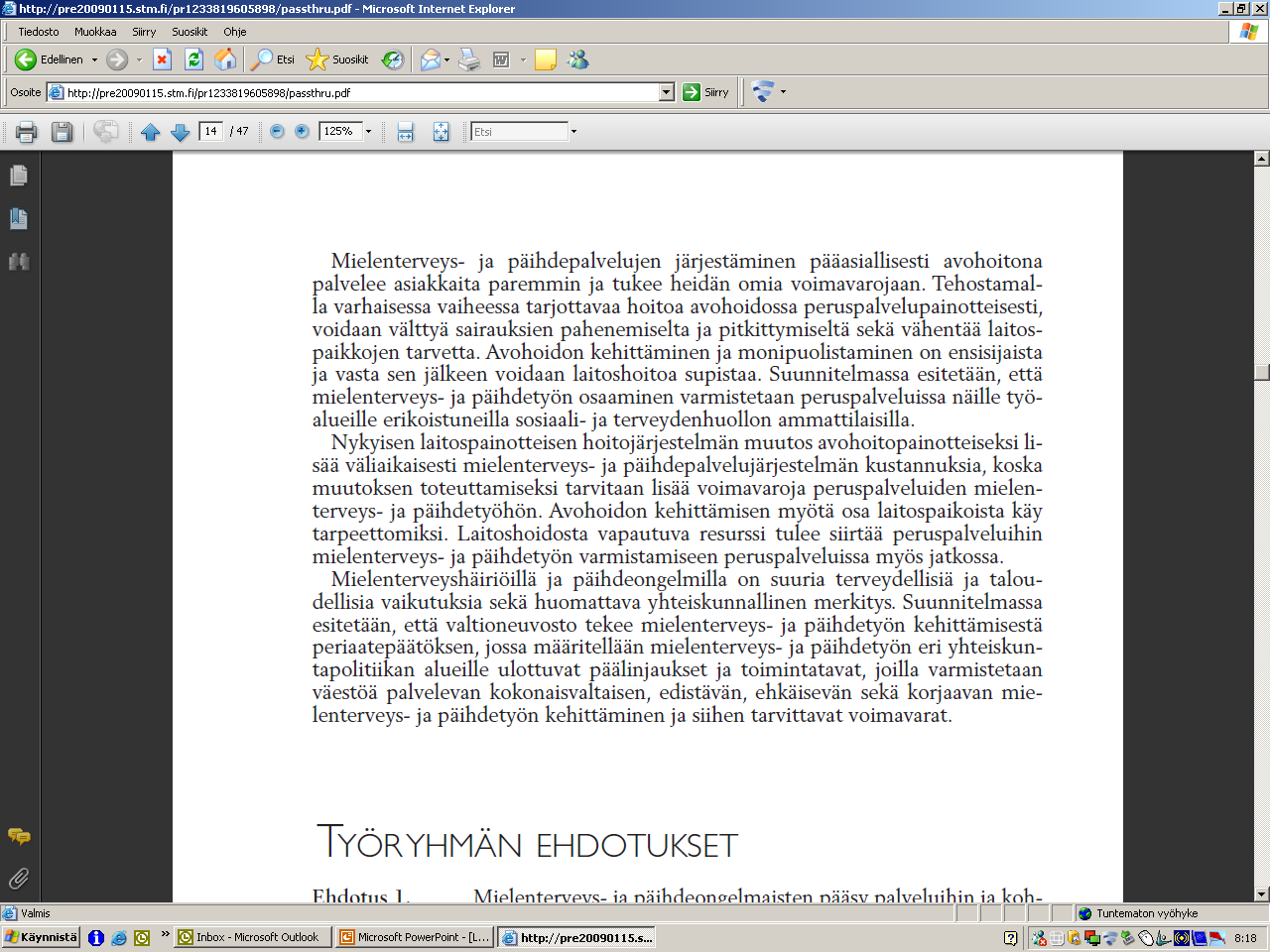 http://pre20090115.stm.fi/pr1233819605898/passthru.pdf - Microsoft Internet Explorer

Tiedosto Muokkaa Siirry Suosikit Ohje

Edellinen Etsi Suosikit

Osoite http://pre20090115.stm.fi/pr1233819605898/passthru.pdf Siirry

14 / 47 125% Etsi

Mielenterveys- ja päihdepalvelujen järjestäminen pääasiallisesti avohoitona palvelee asiakkaita paremmin ja tukee heidän omia voimavarojaan. Tehostamalla varhaisessa vaiheessa tarjottavaa hoitoa avohoidossa peruspalvelupainotteisesti, voidaan välttyä sairauksien pahenemiselta ja pitkittymiseltä sekä vähentää laitospaikkojen tarvetta. Avohoidon kehittäminen ja monipuolistaminen on ensisijaista ja vasta sen jälkeen voidaan laitoshoitoa supistaa. Suunnitelmassa esitetään, että mielenterveys- ja päihdetyön osaaminen varmistetaan peruspalveluissa näille työalueille erikoistuneilla sosiaali- ja terveydenhuollon ammattilaisilla.

Nykyisen laitospainotteisen hoitojärjestelmän muutos avohoitopainotteiseksi lisää väliaikaisesti mielenterveys- ja päihdepalvelujärjestelmän kustannuksia, koska muutoksen toteuttamiseksi tarvitaan lisää voimavaroja peruspalveluiden mielenterveys- ja päihdetyöhön. Avohoidon kehittämisen myötä osa laitospaikoista käy tarpeettomiksi. Laitoshoidosta vapautuva resurssi tulee siirtää peruspalveluihin mielenterveys- ja päihdetyön varmistamiseen peruspalveluissa myös jatkossa.

Mielenterveyshäiriöillä ja päihdeongelmilla on suuria terveydellisiä ja taloudellisia vaikutuksia sekä huomattava yhteiskunnallinen merkitys. Suunnitelmassa esitetään, että valtioneuvosto tekee mielenterveys- ja päihdetyön kehittämisestä periaatepäätöksen, jossa määritellään mielenterveys- ja päihdetyön eri yhteiskuntapolitiikan alueille ulottuvat päälinjaukset ja toimintatavat, joilla varmistetaan väestöä palvelevan kokonaisvaltaisen, edistävän, ehkäisevän sekä korjaavan mielenterveys- ja päihdetyön kehittäminen ja siihen tarvittavat voimavarat.

TYÖRYHMÄN EHDOTUKSET

Ehdotus 1. Mielenterveys- ja päihdeongelmaisten pääsy palveluihin ja koh-

Valmis
Tuntematon vyöhyke
Käynnistä
Inbox - Microsoft Outlook
Microsoft PowerPoint - [L...
http://pre20090115.s...
8:18